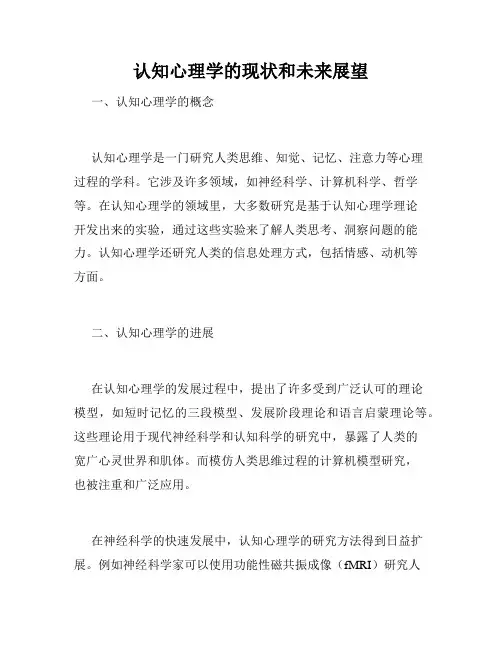 认知心理学的现状和未来展望

一、认知心理学的概念

认知心理学是一门研究人类思维、知觉、记忆、注意力等心理过程的学科。它涉及许多领域，如神经科学、计算机科学、哲学等。在认知心理学的领域里，大多数研究是基于认知心理学理论开发出来的实验，通过这些实验来了解人类思考、洞察问题的能力。认知心理学还研究人类的信息处理方式，包括情感、动机等方面。

二、认知心理学的进展

在认知心理学的发展过程中，提出了许多受到广泛认可的理论模型，如短时记忆的三段模型、发展阶段理论和语言启蒙理论等。这些理论用于现代神经科学和认知科学的研究中，暴露了人类的宽广心灵世界和肌体。而模仿人类思维过程的计算机模型研究，也被注重和广泛应用。

在神经科学的快速发展中，认知心理学的研究方法得到日益扩展。例如神经科学家可以使用功能性磁共振成像（fMRI）研究人